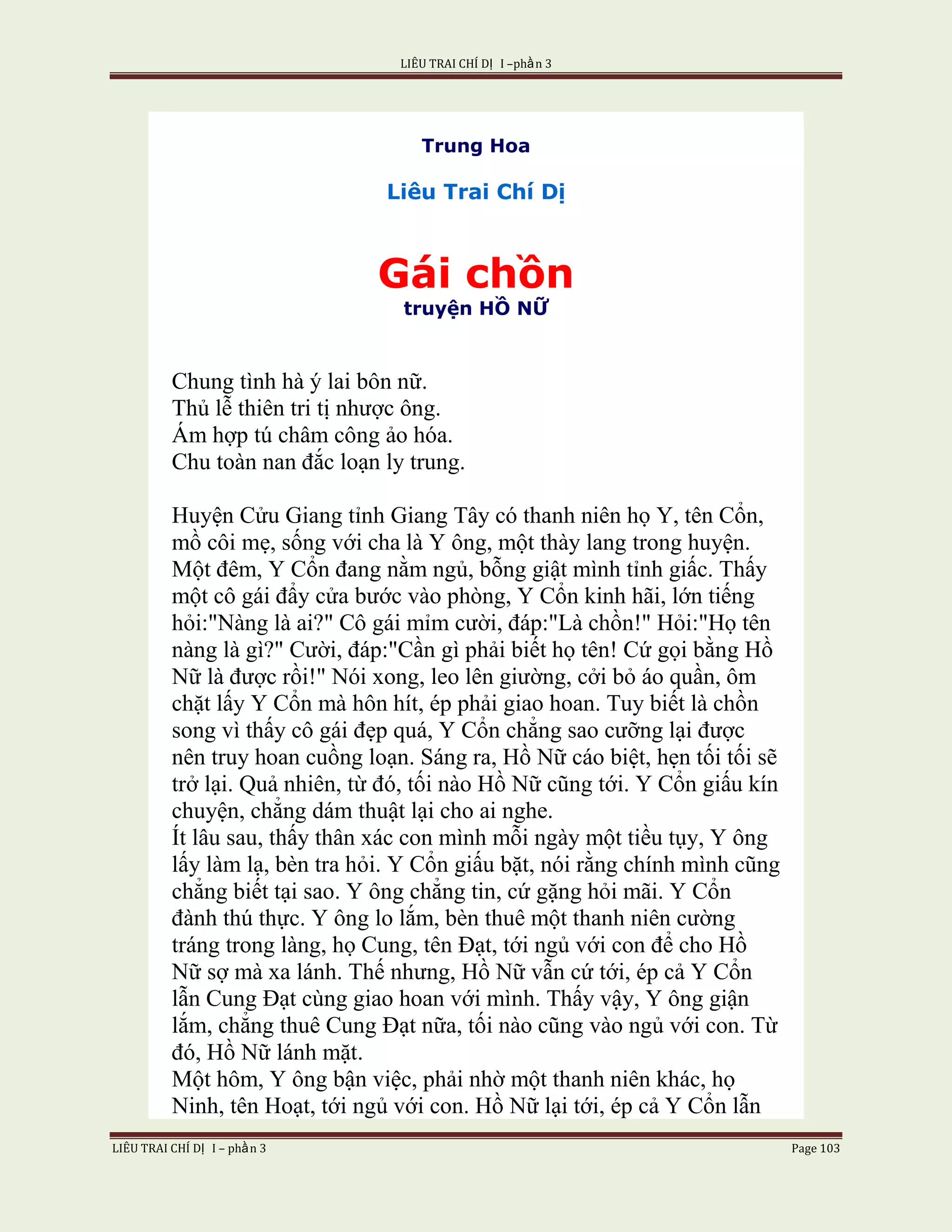 LIÊU TRAI CHÍ DỊ I –phần 3

Trung Hoa

Liêu Trai Chí Dị

Gái chồn
truyện HỒ NỮ

Chung tình hà ý lai bôn nữ.
Thủ lễ thiên tri tị nhược ông.
Ám hợp tú châm công ảo hóa.
Chu toàn nan đắc loạn ly trung.

Huyện Cửu Giang tỉnh Giang Tây có thanh niên họ Y, tên Cổn, mồ côi mẹ, sống với cha là Y ông, một thày lang trong huyện. Một đêm, Y Cổn đang nằm ngủ, bỗng giật mình tỉnh giấc. Thấy một cô gái đẩy cửa bước vào phòng, Y Cổn kinh hãi, lớn tiếng hỏi:"Nàng là ai?" Cô gái mỉm cười, đáp:"Là chồn!" Hỏi:"Họ tên nàng là gì?" Cười, đáp:"Cần gì phải biết họ tên! Cứ gọi bằng Hồ Nữ là được rồi!" Nói xong, leo lên giường, cởi bỏ áo quần, ôm chặt lấy Y Cổn mà hôn hít, ép phải giao hoan. Tuy biết là chồn song vì thấy cô gái đẹp quá, Y Cổn chẳng sao cưỡng lại được nên truy hoan cuồng loạn. Sáng ra, Hồ Nữ cáo biệt, hẹn tối tối sẽ trở lại. Quả nhiên, từ đó, tối nào Hồ Nữ cũng tới. Y Cổn giấu kín chuyện, chẳng dám thuật lại cho ai nghe.
Ít lâu sau, thấy thân xác con mình mỗi ngày một tiều tụy, Y ông lấy làm lạ, bèn tra hỏi. Y Cổn giấu bặt, nói rằng chính mình cũng chẳng biết tại sao. Y ông chẳng tin, cứ gặng hỏi mãi. Y Cổn đành thú thực. Y ông lo lắm, bèn thuê một thanh niên cường tráng trong làng, họ Cung, tên Đạt, tới ngủ với con để cho Hồ Nữ sợ mà xa lánh. Thế nhưng, Hồ Nữ vẫn cứ tới, ép cả Y Cổn lẫn Cung Đạt cùng giao hoan với mình. Thấy vậy, Y ông giận lắm, chẳng thuê Cung Đạt nữa, tối nào cũng vào ngủ với con. Từ đó, Hồ Nữ lánh mặt.
Một hôm, Y ông bận việc, phải nhờ một thanh niên khác, họ Ninh, tên Hoạt, tới ngủ với con. Hồ Nữ lại tới, ép cả Y Cổn lẫn

LIÊU TRAI CHÍ DỊ I – phần 3 Page 103